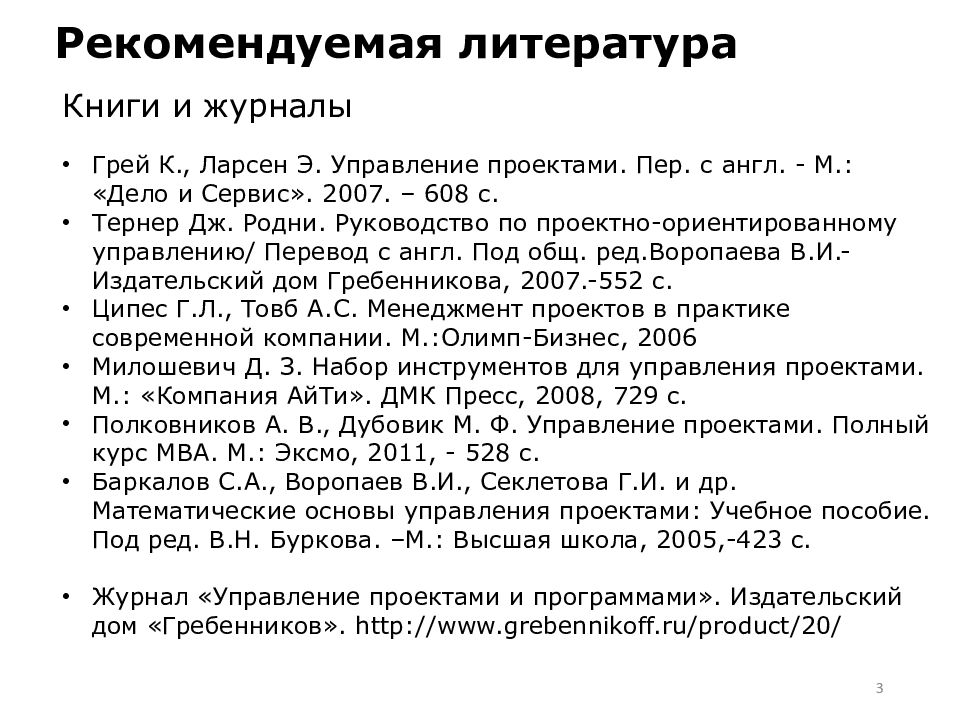 Рекомендуемая литература

Книги и журналы

• Грей К., Ларсен Э. Управление проектами. Пер. с англ. - М.: «Дело и Сервис». 2007. – 608 с.
• Тернер Дж. Родни. Руководство по проектно-ориентированному управлению/ Перевод с англ. Под общ. ред.Воропаева В.И.- Издательский дом Гребенникова, 2007.-552 с.
• Ципес Г.Л., Товб А.С. Менеджмент проектов в практике современной компании. М.:Олимп-Бизнес, 2006
• Милошевич Д. З. Набор инструментов для управления проектами. М.: «Компания АйТи». ДМК Пресс, 2008, 729 с.
• Полковников А. В., Дубовик М. Ф. Управление проектами. Полный курс MBA. М.: Эксмо, 2011, - 528 с.
• Баркалов С.А., Воропаев В.И., Секлетова Г.И. и др. Математические основы управления проектами: Учебное пособие. Под ред. В.Н. Буркова. –М.: Высшая школа, 2005,-423 с.

• Журнал «Управление проектами и программами». Издательский дом «Гребенников». http://www.grebennikoff.ru/product/20/

3